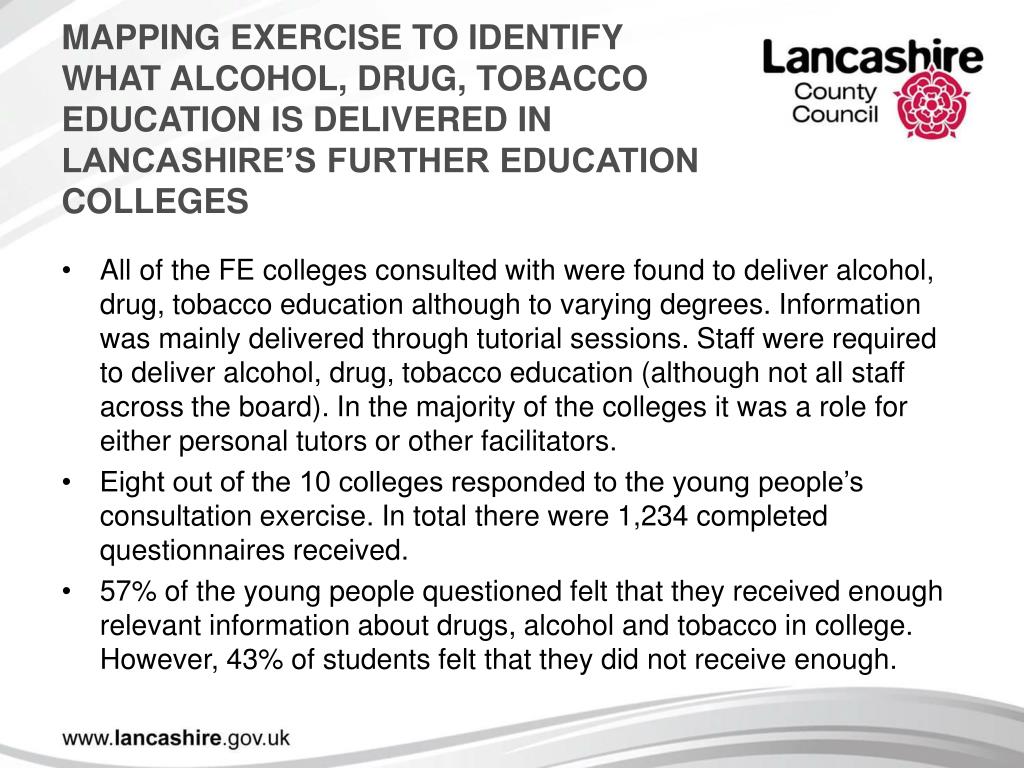 MAPPING EXERCISE TO IDENTIFY WHAT ALCOHOL, DRUG, TOBACCO EDUCATION IS DELIVERED IN LANCASHIRE'S FURTHER EDUCATION COLLEGES

Lancashire County Council

• All of the FE colleges consulted with were found to deliver alcohol, drug, tobacco education although to varying degrees. Information was mainly delivered through tutorial sessions. Staff were required to deliver alcohol, drug, tobacco education (although not all staff across the board). In the majority of the colleges it was a role for either personal tutors or other facilitators.

• Eight out of the 10 colleges responded to the young people's consultation exercise. In total there were 1,234 completed questionnaires received.

• 57% of the young people questioned felt that they received enough relevant information about drugs, alcohol and tobacco in college. However, 43% of students felt that they did not receive enough.

www.lancashire.gov.uk